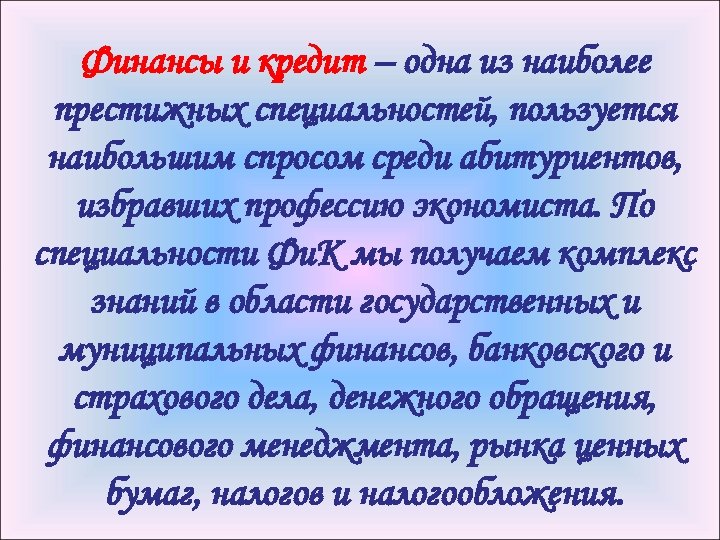 Финансы и кредит – одна из наиболее престижных специальностей, пользуется наибольшим спросом среди абитуриентов, избравших профессию экономиста. По специальности ФиК мы получаем комплекс знаний в области государственных и муниципальных финансов, банковского и страхового дела, денежного обращения, финансового менеджмента, рынка ценных бумаг, налогов и налогообложения.